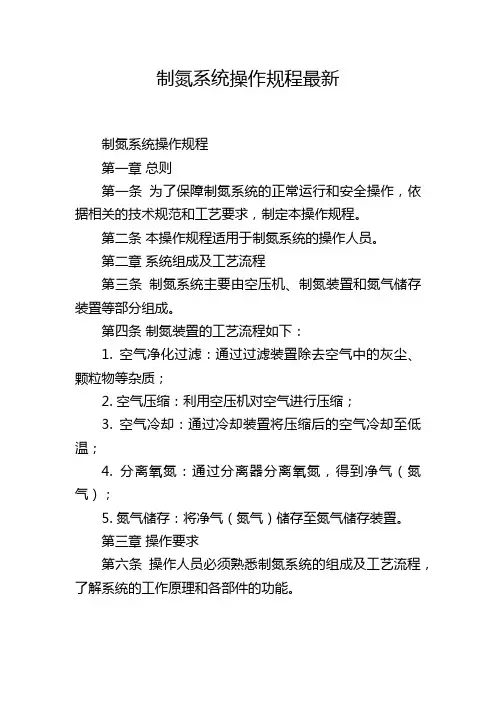 制氮系统操作规程最新

制氮系统操作规程

第一章 总则

第一条 为了保障制氮系统的正常运行和安全操作，依据相关的技术规范和工艺要求，制定本操作规程。

第二条 本操作规程适用于制氮系统的操作人员。

第二章 系统组成及工艺流程

第三条 制氮系统主要由空压机、制氮装置和氮气储存装置等部分组成。

第四条 制氮装置的工艺流程如下：

1. 空气净化过滤：通过过滤装置除去空气中的灰尘、颗粒物等杂质；

2. 空气压缩：利用空压机对空气进行压缩；

3. 空气冷却：通过冷却装置将压缩后的空气冷却至低温；

4. 分离氧氮：通过分离器分离氧氮，得到净气（氮气）；

5. 氮气储存：将净气（氮气）储存至氮气储存装置。

第三章 操作要求

第六条 操作人员必须熟悉制氮系统的组成及工艺流程，了解系统的工作原理和各部件的功能。